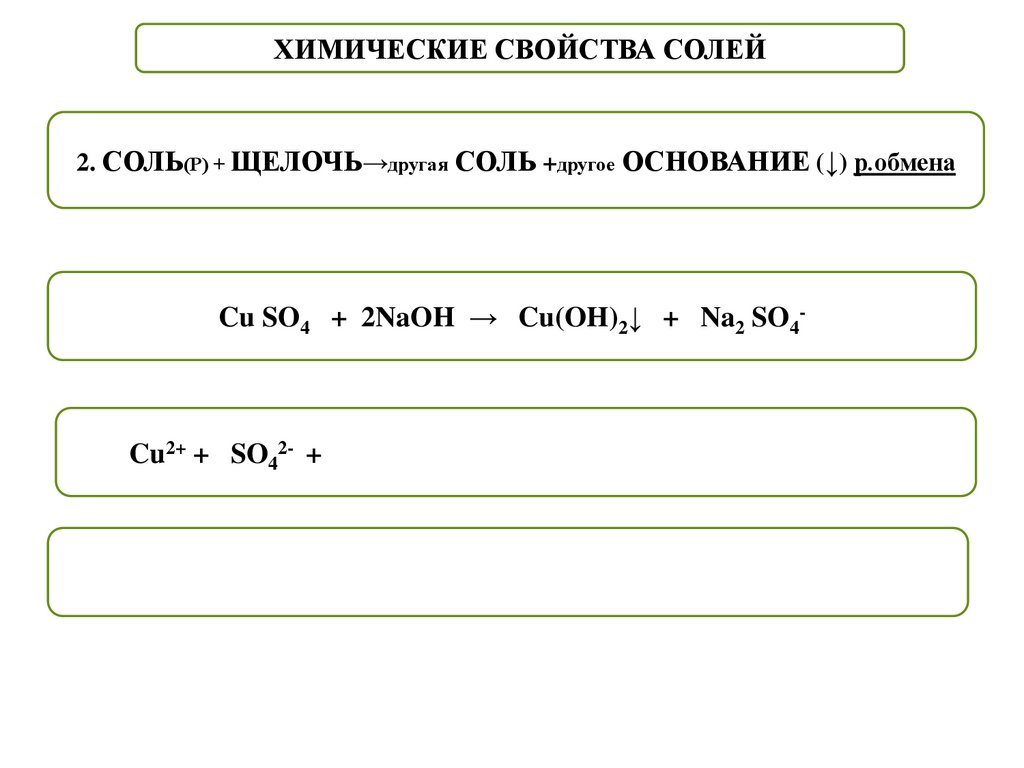 ХИМИЧЕСКИЕ СВОЙСТВА СОЛЕЙ

2. СОЛЬ(Р) + ЩЕЛОЧЬ→другая СОЛЬ +другое ОСНОВАНИЕ (↓) р.обмена

$Cu\ SO_4 + 2NaOH \rightarrow Cu(OH)_2\downarrow + Na_2\ SO_4^-$

$Cu^{2+} + SO_4^{2-} +$